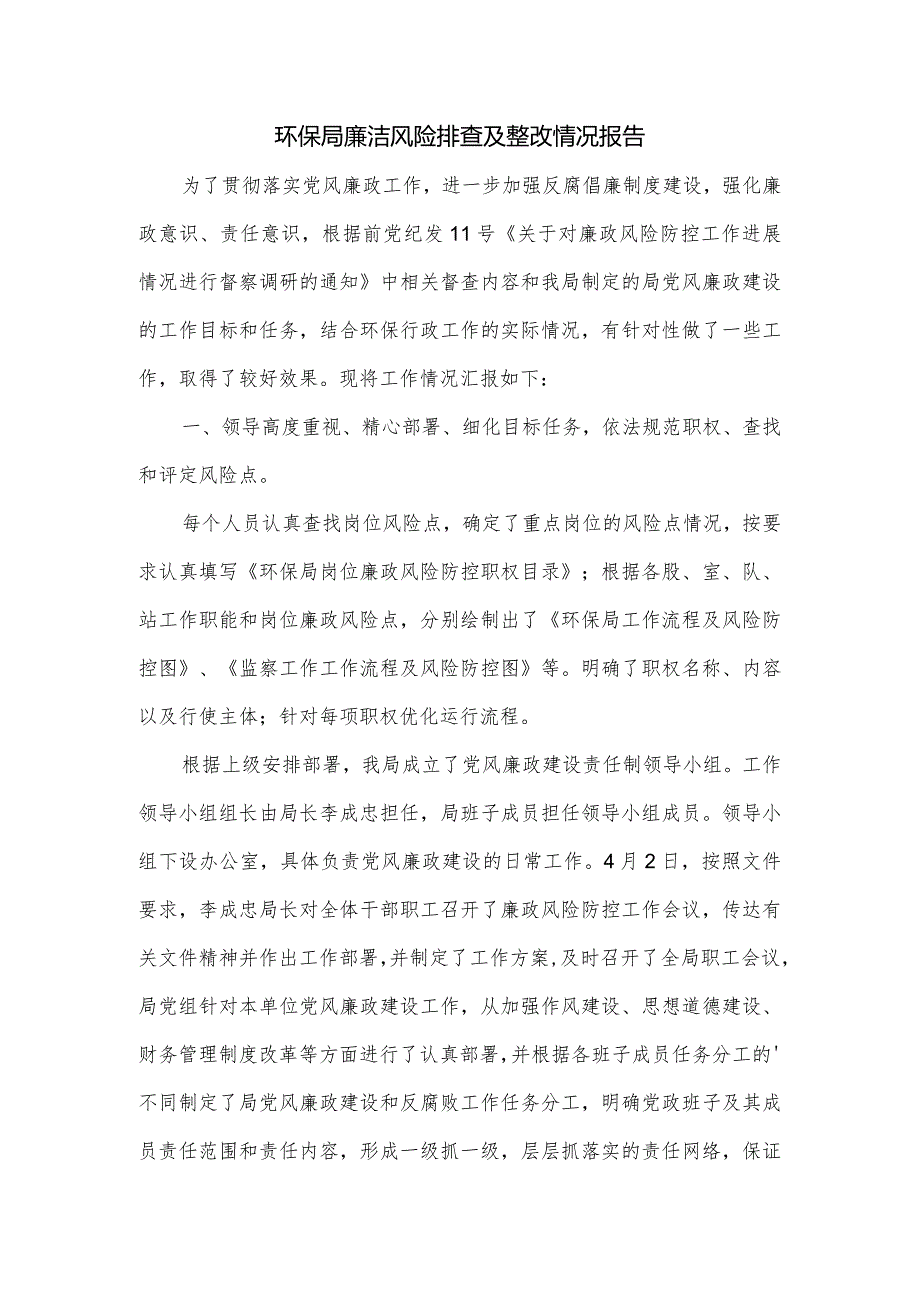 环保局廉洁风险排查及整改情况报告

为了贯彻落实党风廉政工作，进一步加强反腐倡廉制度建设，强化廉政意识、责任意识，根据前党纪发11号《关于对廉政风险防控工作进展情况进行督察调研的通知》中相关督查内容和我局制定的局党风廉政建设的工作目标和任务，结合环保行政工作的实际情况，有针对性做了一些工作，取得了较好效果。现将工作情况汇报如下：

一、领导高度重视、精心部署、细化目标任务，依法规范职权、查找和评定风险点。

每个人员认真查找岗位风险点，确定了重点岗位的风险点情况，按要求认真填写《环保局岗位廉政风险防控职权目录》；根据各股、室、队、站工作职能和岗位廉政风险点，分别绘制出了《环保局工作流程及风险防控图》、《监察工作工作流程及风险防控图》等。明确了职权名称、内容以及行使主体；针对每项职权优化运行流程。

根据上级安排部署，我局成立了党风廉政建设责任制领导小组。工作领导小组组长由局长李成忠担任，局班子成员担任领导小组成员。领导小组下设办公室，具体负责党风廉政建设的日常工作。4月2日，按照文件要求，李成忠局长对全体干部职工召开了廉政风险防控工作会议，传达有关文件精神并作出工作部署，并制定了工作方案，及时召开了全局职工会议，局党组针对本单位党风廉政建设工作，从加强作风建设、思想道德建设、财务管理制度改革等方面进行了认真部署，并根据各班子成员任务分工的'不同制定了局党风廉政建设和反腐败工作任务分工，明确党政班子及其成员责任范围和责任内容，形成一级抓一级，层层抓落实的责任网络，保证